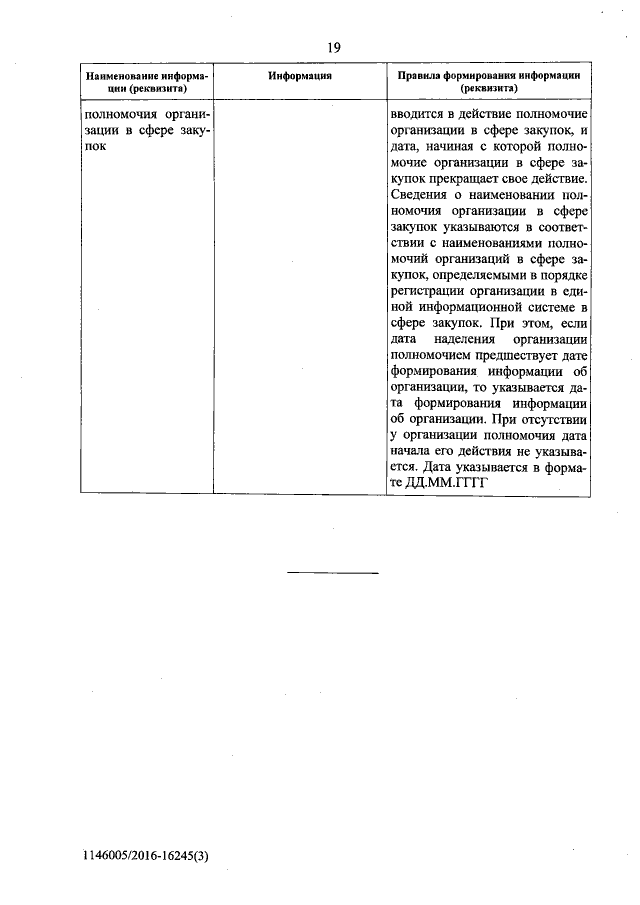 19

| Наименование информации (реквизита) | Информация | Правила формирования информации (реквизита) |
|---|---|---|
| полномочия организации в сфере закупок | | вводится в действие полномочие организации в сфере закупок, и дата, начиная с которой полномочие организации в сфере закупок прекращает свое действие. Сведения о наименовании полномочия организации в сфере закупок указываются в соответствии с наименованиями полномочий организаций в сфере закупок, определяемыми в порядке регистрации организации в единой информационной системе в сфере закупок. При этом, если дата наделения организации полномочием предшествует дате формирования информации об организации, то указывается дата формирования информации об организации. При отсутствии у организации полномочия дата начала его действия не указывается. Дата указывается в формате ДД.ММ.ГГГГ |

1146005/2016-16245(3)